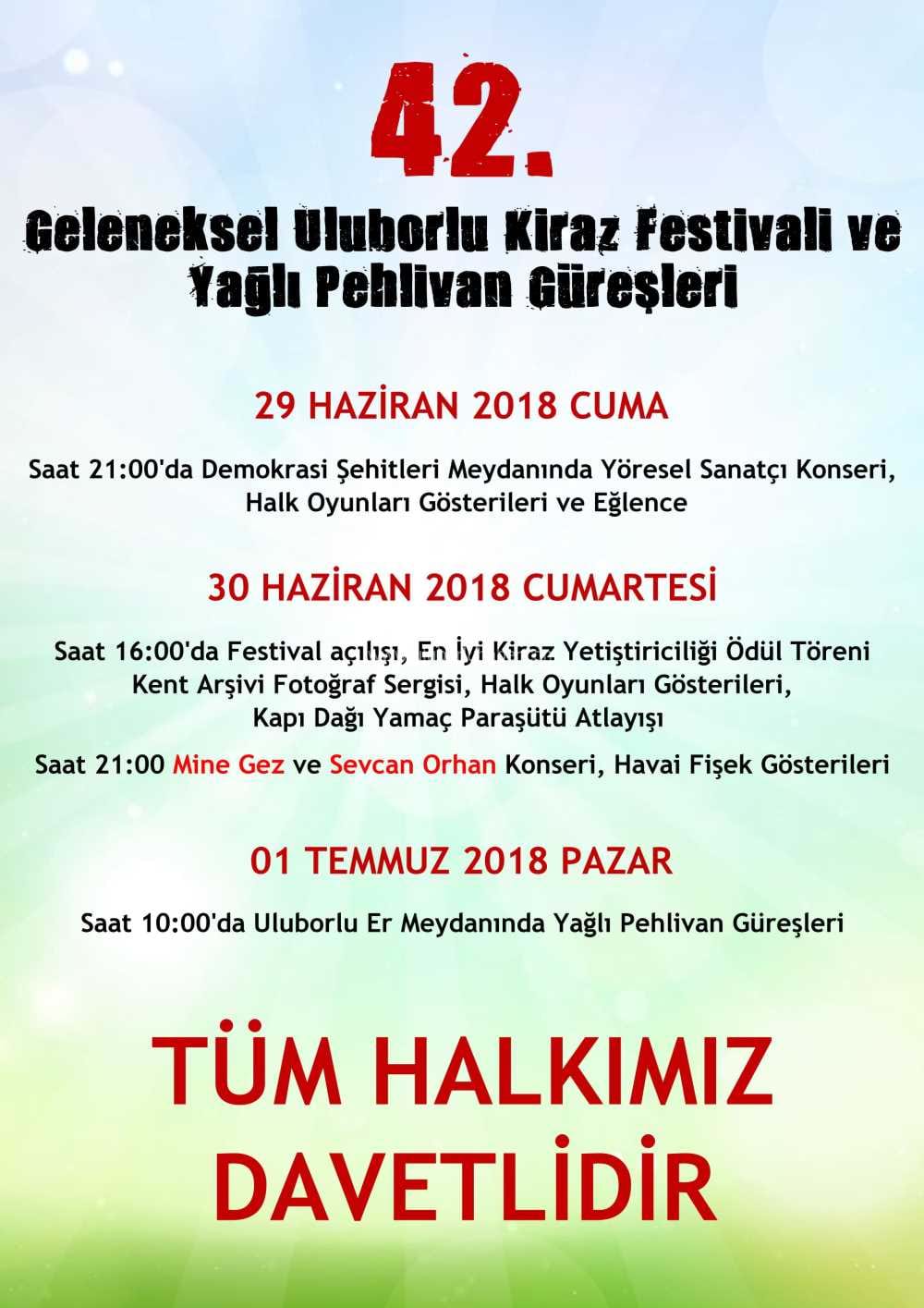 42.

Geleneksel Uluborlu Kiraz Festivali ve Yağlı Pehlivan Güreşleri

29 HAZİRAN 2018 CUMA

Saat 21:00'da Demokrasi Şehitleri Meydanında Yöresel Sanatçı Konseri, Halk Oyunları Gösterileri ve Eğlence

30 HAZİRAN 2018 CUMARTESİ

Saat 16:00'da Festival açılışı, En İyi Kiraz Yetiştiriciliği Ödül Töreni Kent Arşivi Fotoğraf Sergisi, Halk Oyunları Gösterileri, Kapı Dağı Yamaç Paraşütü Atlayışı

Saat 21:00 Mine Gez ve Sevcan Orhan Konseri, Havai Fişek Gösterileri

01 TEMMUZ 2018 PAZAR

Saat 10:00'da Uluborlu Er Meydanında Yağlı Pehlivan Güreşleri

TÜM HALKIMIZ DAVETLİDİR